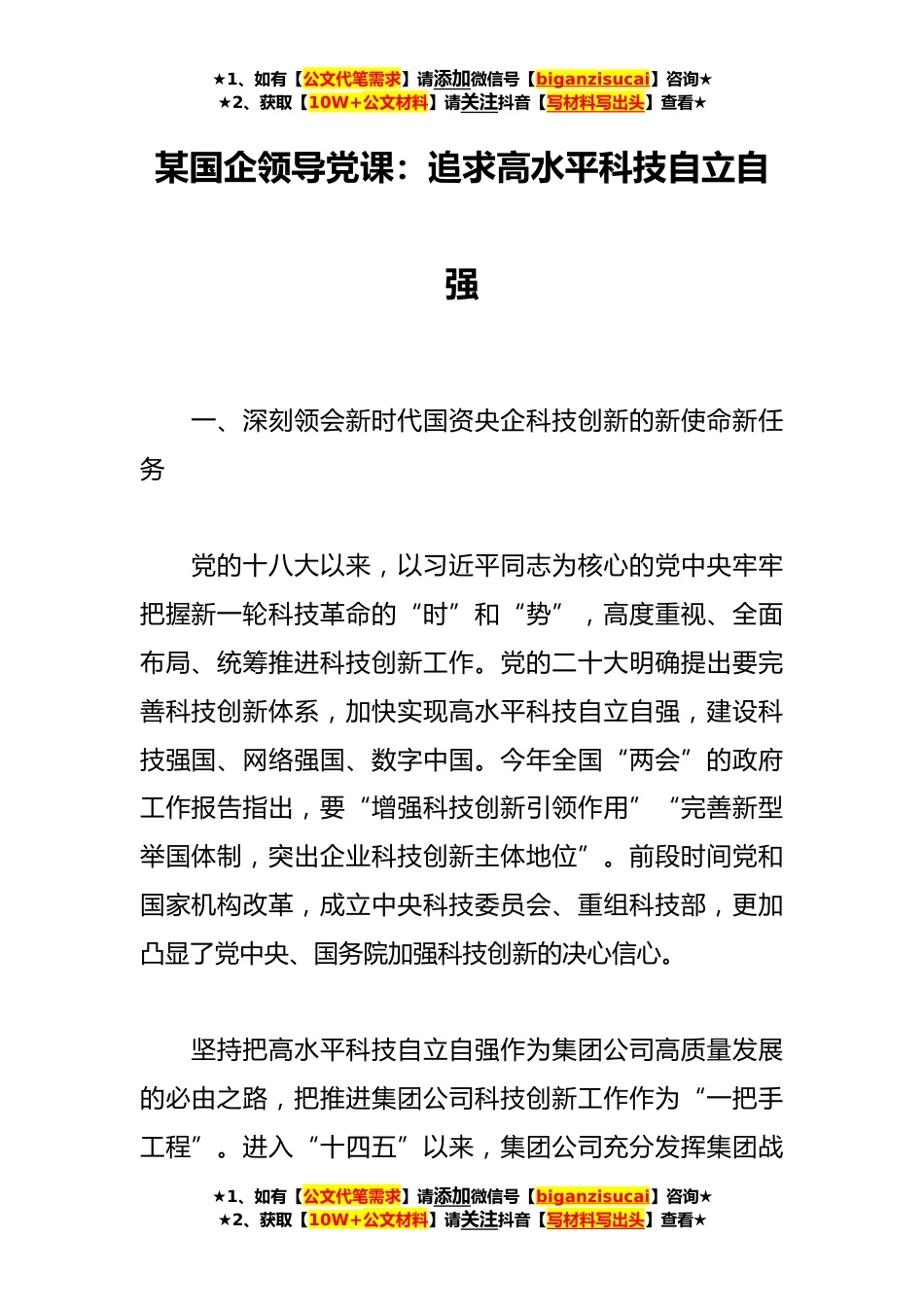 ★1、如有【公文代笔需求】请添加微信号【biganzisucai】咨询★
★2、获取【10W+公文材料】请关注抖音【写材料写出头】查看★

某国企领导党课：追求高水平科技自立自强

一、深刻领会新时代国资央企科技创新的新使命新任务

党的十八大以来，以习近平同志为核心的党中央牢牢把握新一轮科技革命的“时”和“势”，高度重视、全面布局、统筹推进科技创新工作。党的二十大明确提出要完善科技创新体系，加快实现高水平科技自立自强，建设科技强国、网络强国、数字中国。今年全国“两会”的政府工作报告指出，要“增强科技创新引领作用”“完善新型举国体制，突出企业科技创新主体地位”。前段时间党和国家机构改革，成立中央科技委员会、重组科技部，更加凸显了党中央、国务院加强科技创新的决心信心。

坚持把高水平科技自立自强作为集团公司高质量发展的必由之路，把推进集团公司科技创新工作作为“一把手工程”。进入“十四五”以来，集团公司充分发挥集团战

★1、如有【公文代笔需求】请添加微信号【biganzisucai】咨询★
★2、获取【10W+公文材料】请关注抖音【写材料写出头】查看★